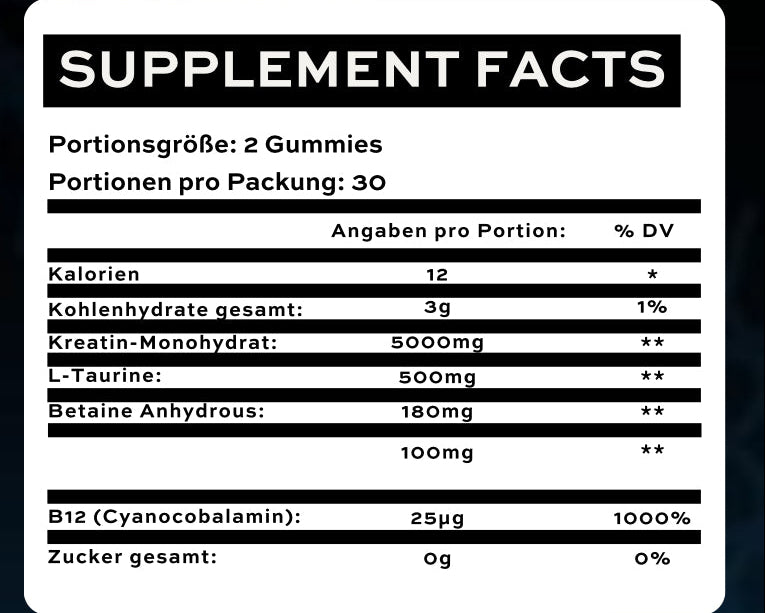 SUPPLEMENT FACTS

Portionsgröße: 2 Gummies

Portionen pro Packung: 30

|  | Angaben pro Portion: | % DV |
|---|---|---|
| Kalorien | 12 | * |
| Kohlenhydrate gesamt: | 3g | 1% |
| Kreatin-Monohydrat: | 5000mg | ** |
| L-Taurine: | 500mg | ** |
| Betaine Anhydrous: | 180mg | ** |
|  | 100mg | ** |
| B12 (Cyanocobalamin): | 25µg | 1000% |
| Zucker gesamt: | 0g | 0% |